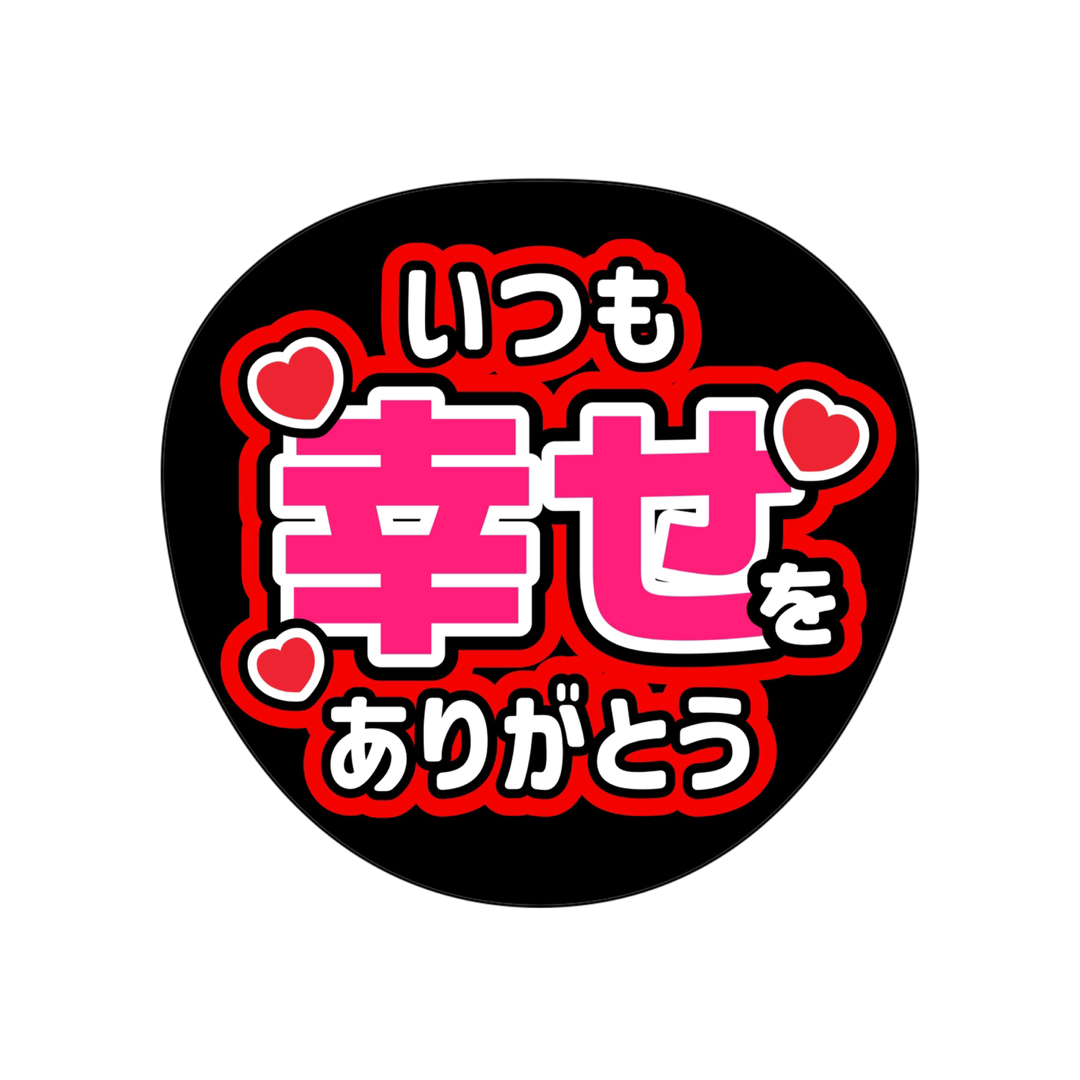 いつも
幸せを
ありがとう